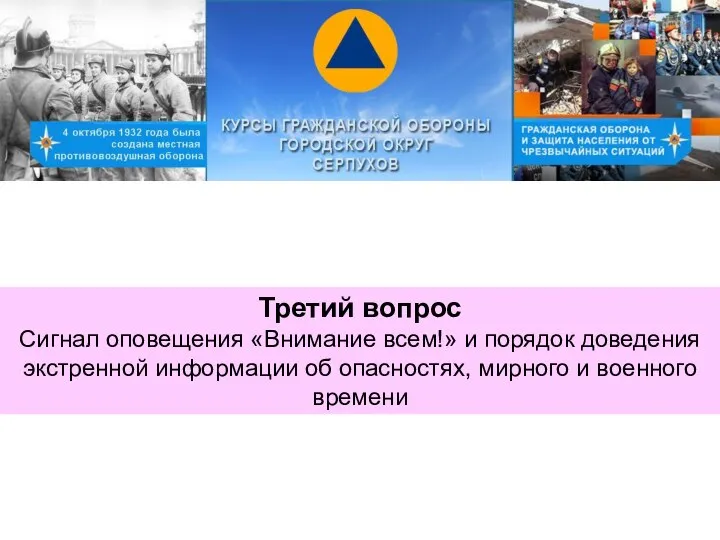 4 октября 1932 года была создана местная противовоздушная оборона

КУРСЫ ГРАЖДАНСКОЙ ОБОРОНЫ ГОРОДСКОЙ ОКРУГ СЕРПУХОВ

ГРАЖДАНСКАЯ ОБОРОНА И ЗАЩИТА НАСЕЛЕНИЯ ОТ ЧРЕЗВЫЧАЙНЫХ СИТУАЦИЙ

Третий вопрос
Сигнал оповещения «Внимание всем!» и порядок доведения экстренной информации об опасностях, мирного и военного времени